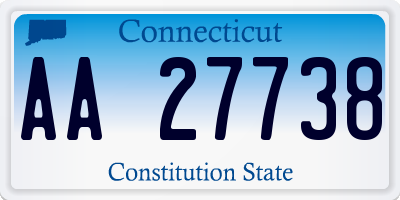 Connecticut

AA 27738

Constitution State